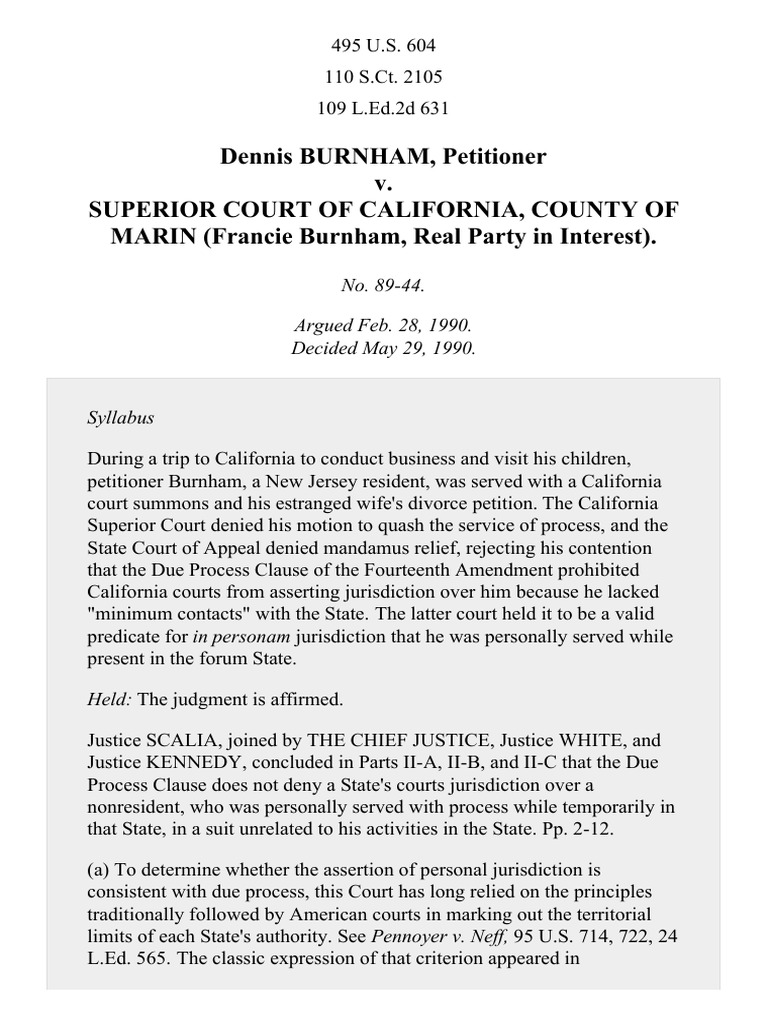 495 U.S. 604
110 S.Ct. 2105
109 L.Ed.2d 631

Dennis BURNHAM, Petitioner
v.
SUPERIOR COURT OF CALIFORNIA, COUNTY OF MARIN (Francie Burnham, Real Party in Interest).

No. 89-44.

Argued Feb. 28, 1990.
Decided May 29, 1990.

Syllabus

During a trip to California to conduct business and visit his children, petitioner Burnham, a New Jersey resident, was served with a California court summons and his estranged wife's divorce petition. The California Superior Court denied his motion to quash the service of process, and the State Court of Appeal denied mandamus relief, rejecting his contention that the Due Process Clause of the Fourteenth Amendment prohibited California courts from asserting jurisdiction over him because he lacked "minimum contacts" with the State. The latter court held it to be a valid predicate for in personam jurisdiction that he was personally served while present in the forum State.

Held: The judgment is affirmed.

Justice SCALIA, joined by THE CHIEF JUSTICE, Justice WHITE, and Justice KENNEDY, concluded in Parts II-A, II-B, and II-C that the Due Process Clause does not deny a State's courts jurisdiction over a nonresident, who was personally served with process while temporarily in that State, in a suit unrelated to his activities in the State. Pp. 2-12.

(a) To determine whether the assertion of personal jurisdiction is consistent with due process, this Court has long relied on the principles traditionally followed by American courts in marking out the territorial limits of each State's authority. See Pennoyer v. Neff, 95 U.S. 714, 722, 24 L.Ed. 565. The classic expression of that criterion appeared in